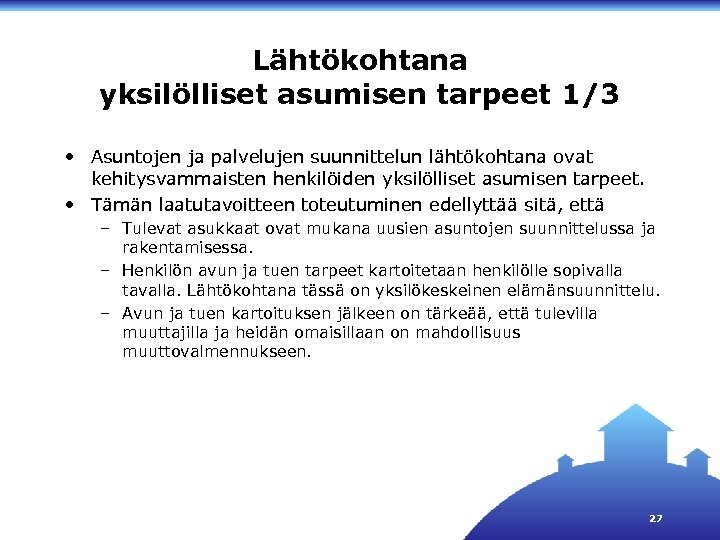 Lähtökohtana yksilölliset asumisen tarpeet 1/3

• Asuntojen ja palvelujen suunnittelun lähtökohtana ovat kehitysvammaisten henkilöiden yksilölliset asumisen tarpeet.
• Tämän laatutavoitteen toteutuminen edellyttää sitä, että
  – Tulevat asukkaat ovat mukana uusien asuntojen suunnittelussa ja rakentamisessa.
  – Henkilön avun ja tuen tarpeet kartoitetaan henkilölle sopivalla tavalla. Lähtökohtana tässä on yksilökeskeinen elämänsuunnittelu.
  – Avun ja tuen kartoituksen jälkeen on tärkeää, että tulevilla muuttajilla ja heidän omaisillaan on mahdollisuus muuttovalmennukseen.

27